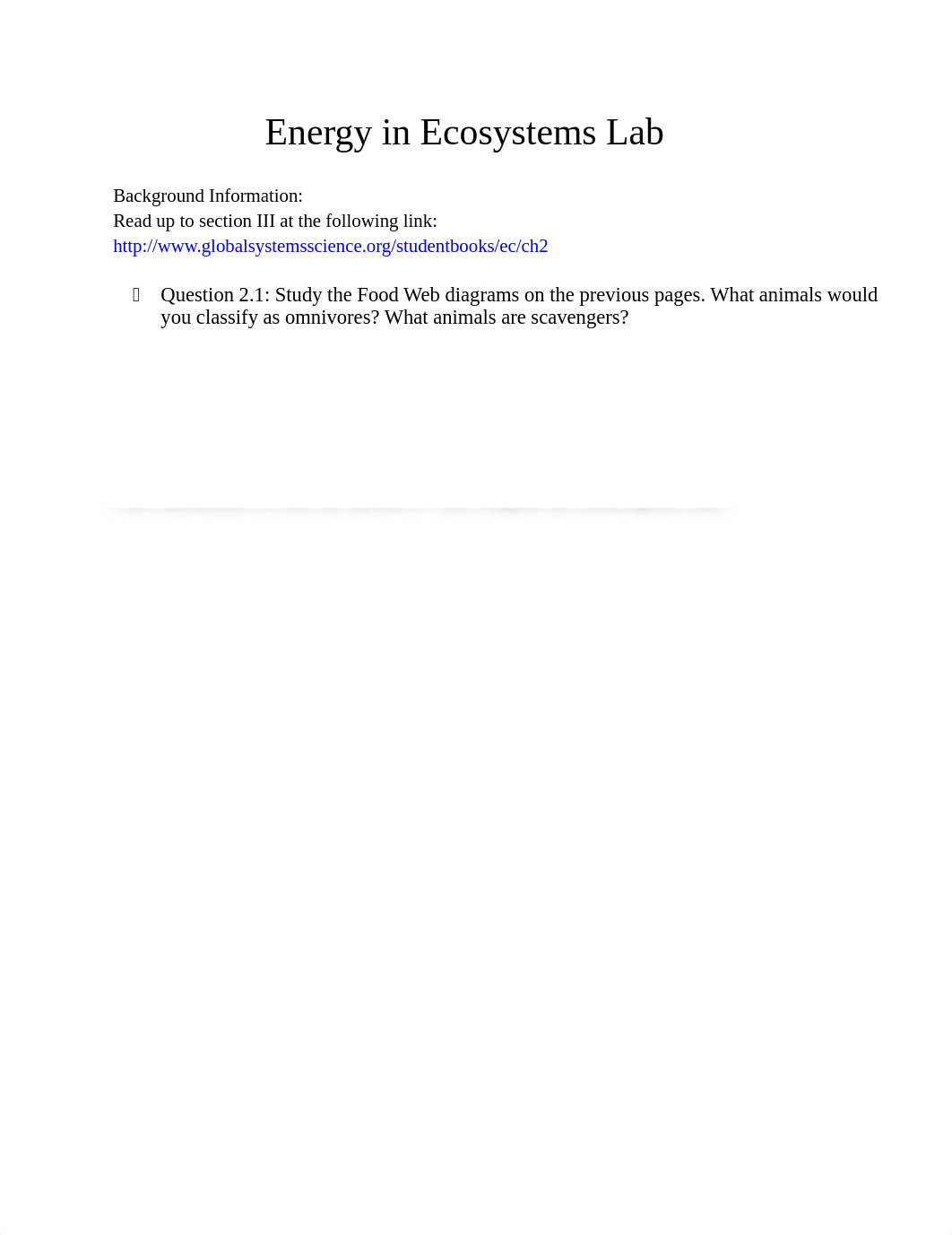 Energy in Ecosystems Lab

Background Information:
Read up to section III at the following link:
http://www.globalsystemsscience.org/studentbooks/ec/ch2

Question 2.1: Study the Food Web diagrams on the previous pages. What animals would you classify as omnivores? What animals are scavengers?